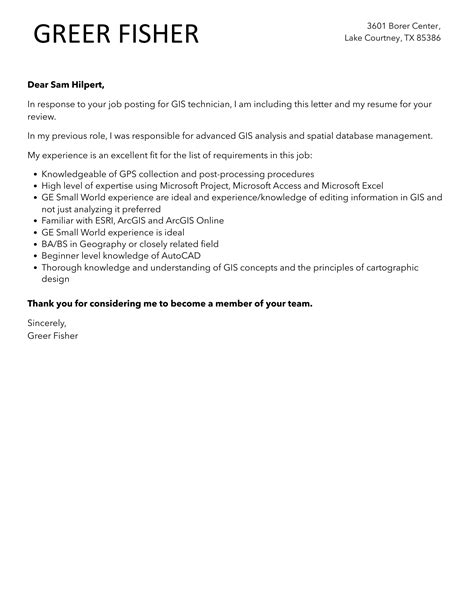 GREER FISHER

3601 Borer Center,
Lake Courtney, TX 85386

Dear Sam Hilpert,

In response to your job posting for GIS technician, I am including this letter and my resume for your review.

In my previous role, I was responsible for advanced GIS analysis and spatial database management.

My experience is an excellent fit for the list of requirements in this job:

- Knowledgeable of GPS collection and post-processing procedures
- High level of expertise using Microsoft Project, Microsoft Access and Microsoft Excel
- GE Small World experience are ideal and experience/knowledge of editing information in GIS and not just analyzing it preferred
- Familiar with ESRI, ArcGIS and ArcGIS Online
- GE Small World experience is ideal
- BA/BS in Geography or closely related field
- Beginner level knowledge of AutoCAD
- Thorough knowledge and understanding of GIS concepts and the principles of cartographic design

Thank you for considering me to become a member of your team.

Sincerely,
Greer Fisher